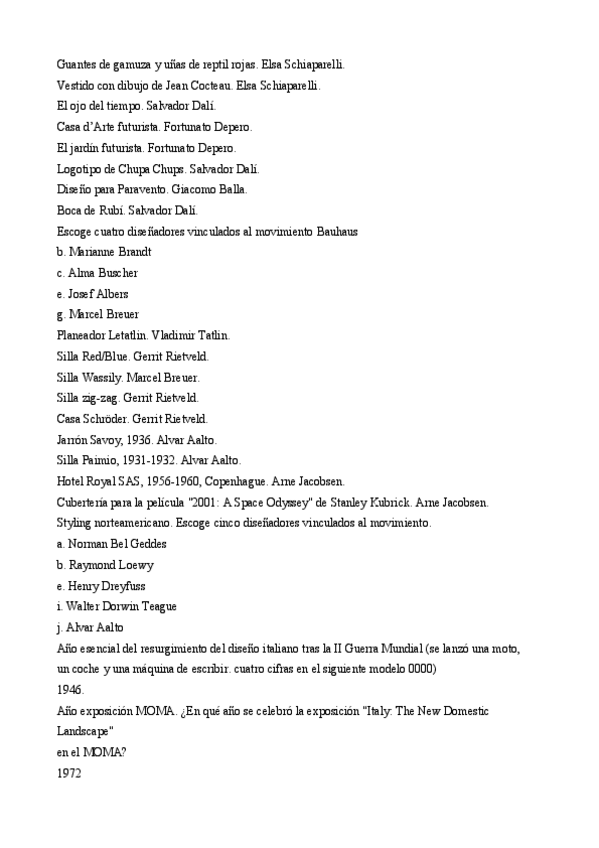 Guantes de gamuza y uñas de reptil rojas. Elsa Schiaparelli.
Vestido con dibujo de Jean Cocteau. Elsa Schiaparelli.
El ojo del tiempo. Salvador Dalí.
Casa d'Arte futurista. Fortunato Depero.
El jardín futurista. Fortunato Depero.
Logotipo de Chupa Chups. Salvador Dalí.
Diseño para Paravento. Giacomo Balla.
Boca de Rubí. Salvador Dalí.
Escoge cuatro diseñadores vinculados al movimiento Bauhaus
b. Marianne Brandt
c. Alma Buscher
e. Josef Albers
g. Marcel Breuer
Planeador Letatlin. Vladimir Tatlin.
Silla Red/Blue. Gerrit Rietveld.
Silla Wassily. Marcel Breuer.
Silla zig-zag. Gerrit Rietveld.
Casa Schröder. Gerrit Rietveld.
Jarrón Savoy, 1936. Alvar Aalto.
Silla Paimio, 1931-1932. Alvar Aalto.
Hotel Royal SAS, 1956-1960, Copenhague. Arne Jacobsen.
Cubertería para la película "2001: A Space Odyssey" de Stanley Kubrick. Arne Jacobsen.
Styling norteamericano. Escoge cinco diseñadores vinculados al movimiento.
a. Norman Bel Geddes
b. Raymond Loewy
e. Henry Dreyfuss
i. Walter Dorwin Teague
j. Alvar Aalto
Año esencial del resurgimiento del diseño italiano tras la II Guerra Mundial (se lanzó una moto, un coche y una máquina de escribir. cuatro cifras en el siguiente modelo 0000)
1946.
Año exposición MOMA. ¿En qué año se celebró la exposición "Italy: The New Domestic Landscape"
en el MOMA?
1972